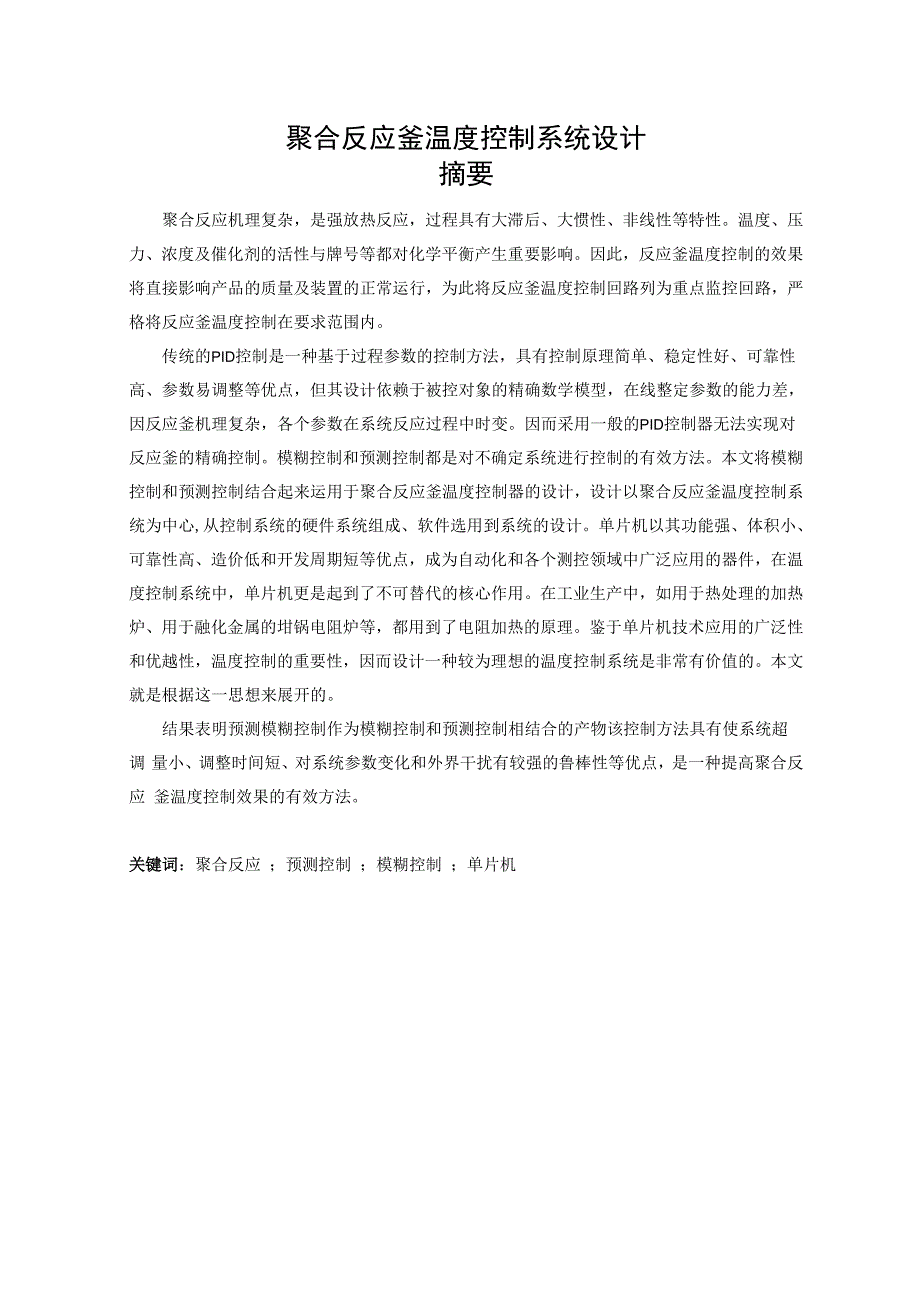 聚合反应釜温度控制系统设计
摘要

聚合反应机理复杂，是强放热反应，过程具有大滞后、大惯性、非线性等特性。温度、压力、浓度及催化剂的活性与牌号等都对化学平衡产生重要影响。因此，反应釜温度控制的效果将直接影响产品的质量及装置的正常运行，为此将反应釜温度控制回路列为重点监控回路，严格将反应釜温度控制在要求范围内。

传统的PID控制是一种基于过程参数的控制方法，具有控制原理简单、稳定性好、可靠性高、参数易调整等优点，但其设计依赖于被控对象的精确数学模型，在线整定参数的能力差，因反应釜机理复杂，各个参数在系统反应过程中时变。因而采用一般的PID控制器无法实现对反应釜的精确控制。模糊控制和预测控制都是对不确定系统进行控制的有效方法。本文将模糊控制和预测控制结合起来运用于聚合反应釜温度控制器的设计，设计以聚合反应釜温度控制系统为中心,从控制系统的硬件系统组成、软件选用到系统的设计。单片机以其功能强、体积小、可靠性高、造价低和开发周期短等优点，成为自动化和各个测控领域中广泛应用的器件，在温度控制系统中，单片机更是起到了不可替代的核心作用。在工业生产中，如用于热处理的加热炉、用于融化金属的坩锅电阻炉等，都用到了电阻加热的原理。鉴于单片机技术应用的广泛性和优越性，温度控制的重要性，因而设计一种较为理想的温度控制系统是非常有价值的。本文就是根据这一思想来展开的。

结果表明预测模糊控制作为模糊控制和预测控制相结合的产物该控制方法具有使系统超调 量小、调整时间短、对系统参数变化和外界干扰有较强的鲁棒性等优点，是一种提高聚合反应 釜温度控制效果的有效方法。

关键词：聚合反应 ；预测控制 ；模糊控制 ；单片机